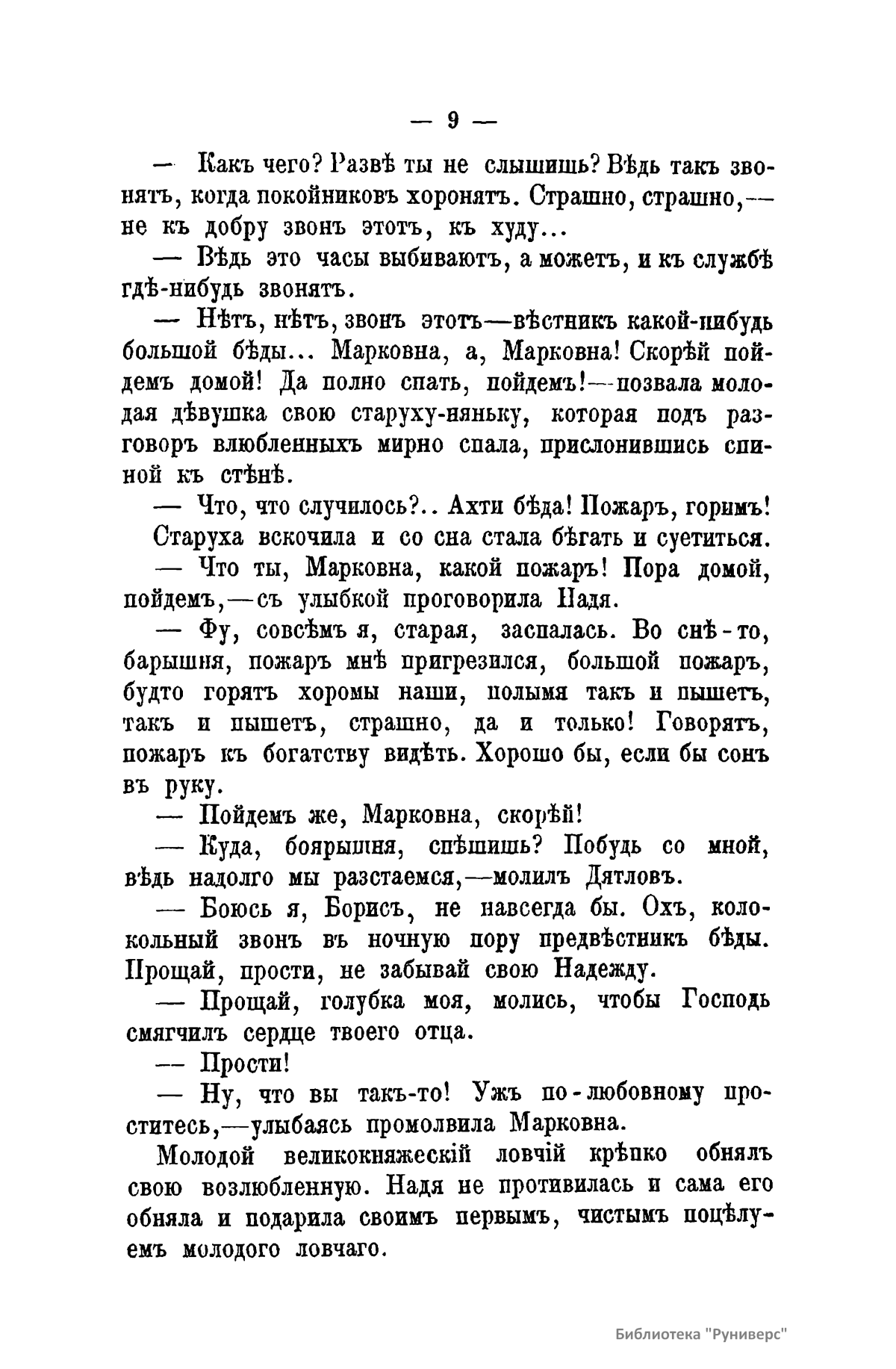 — 9 —

— Какъ чего? Развѣ ты не слышишь? Вѣдь такъ звонятъ, когда покойниковъ хоронятъ. Страшно, страшно,— не къ добру звонъ этотъ, къ худу...

— Вѣдь это часы выбиваютъ, а можетъ, и къ службѣ гдѣ-нибудь звонятъ.

— Нѣтъ, нѣтъ, звонъ этотъ—вѣстникъ какой-нибудь большой бѣды... Марковна, а, Марковна! Скорѣй пойдемъ домой! Да полно спать, пойдемъ!—позвала молодая дѣвушка свою старуху-няньку, которая подъ разговоръ влюбленныхъ мирно спала, прислонившись спиной къ стѣнѣ.

— Что, что случилось?.. Ахти бѣда! Пожаръ, горимъ!

Старуха вскочила и со сна стала бѣгать и суетиться.

— Что ты, Марковна, какой пожаръ! Пора домой, пойдемъ,—съ улыбкой проговорила Надя.

— Фу, совсѣмъ я, старая, заспалась. Во снѣ-то, барышня, пожаръ мнѣ пригрезился, большой пожаръ, будто горятъ хоромы наши, полымя такъ и пышетъ, такъ и пышетъ, страшно, да и только! Говорятъ, пожаръ къ богатству видѣть. Хорошо бы, если бы сонъ въ руку.

— Пойдемъ же, Марковна, скорѣй!

— Куда, боярышня, спѣшишь? Побудь со мной, вѣдь надолго мы разстаемся,—молилъ Дятловъ.

— Боюсь я, Борисъ, не навсегда бы. Охъ, колокольный звонъ въ ночную пору предвѣстникъ бѣды. Прощай, прости, не забывай свою Надежду.

— Прощай, голубка моя, молись, чтобы Господь смягчилъ сердце твоего отца.

— Прости!

— Ну, что вы такъ-то! Ужъ по-любовному проститесь,—улыбаясь промолвила Марковна.

Молодой великокняжескій ловчій крѣпко обнялъ свою возлюбленную. Надя не противилась и сама его обняла и подарила своимъ первымъ, чистымъ поцѣлуемъ молодого ловчаго.

Библиотека "Руниверс"